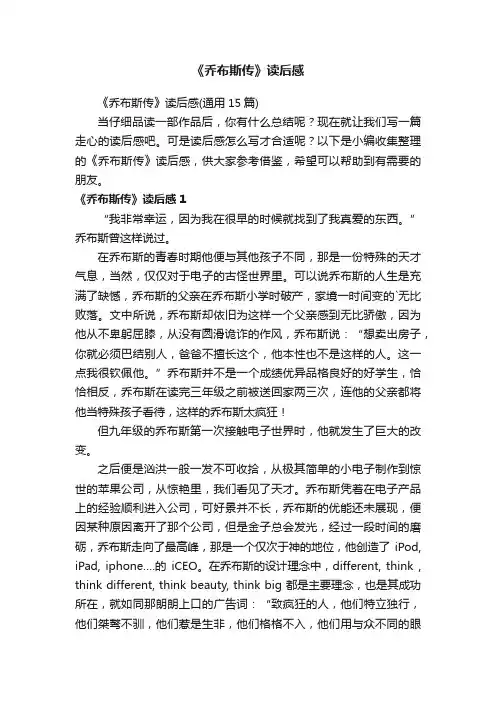 《乔布斯传》读后感

《乔布斯传》读后感(通用 15 篇)

当仔细品读一部作品后，你有什么总结呢？现在就让我们写一篇走心的读后感吧。可是读后感怎么写才合适呢？以下是小编收集整理的《乔布斯传》读后感，供大家参考借鉴，希望可以帮助到有需要的朋友。

《乔布斯传》读后感 1

“我非常幸运，因为我在很早的时候就找到了我真爱的东西。”乔布斯曾这样说过。

在乔布斯的青春时期他便与其他孩子不同，那是一份特殊的天才气息，当然，仅仅对于电子的古怪世界里。可以说乔布斯的人生是充满了缺憾，乔布斯的父亲在乔布斯小学时破产，家境一时间变的`无比败落。文中所说，乔布斯却依旧为这样一个父亲感到无比骄傲，因为他从不卑躬屈膝，从没有圆滑诡诈的作风，乔布斯说：“想卖出房子，你就必须巴结别人，爸爸不擅长这个，他本性也不是这样的人。这一点我很钦佩他。”乔布斯并不是一个成绩优异品格良好的好学生，恰恰相反，乔布斯在读完三年级之前被送回家两三次，连他的父亲都将他当特殊孩子看待，这样的乔布斯太疯狂！

但九年级的乔布斯第一次接触电子世界时，他就发生了巨大的改变。

之后便是汹洪一般一发不可收拾，从极其简单的小电子制作到惊世的苹果公司，从惊艳里，我们看见了天才。乔布斯凭着在电子产品上的经验顺利进入公司，可好景并不长，乔布斯的优能还未展现，便因某种原因离开了那个公司，但是金子总会发光，经过一段时间的磨砺，乔布斯走向了最高峰，那是一个仅次于神的地位，他创造了 iPod, iPad, iphone....的 iCEO。在乔布斯的设计理念中，different, think，think different, think beauty, think big 都是主要理念，也是其成功所在，就如同那朗朗上口的广告词：“致疯狂的人，他们特立独行，他们桀骜不驯，他们惹是生非，他们格格不入，他们用与众不同的眼